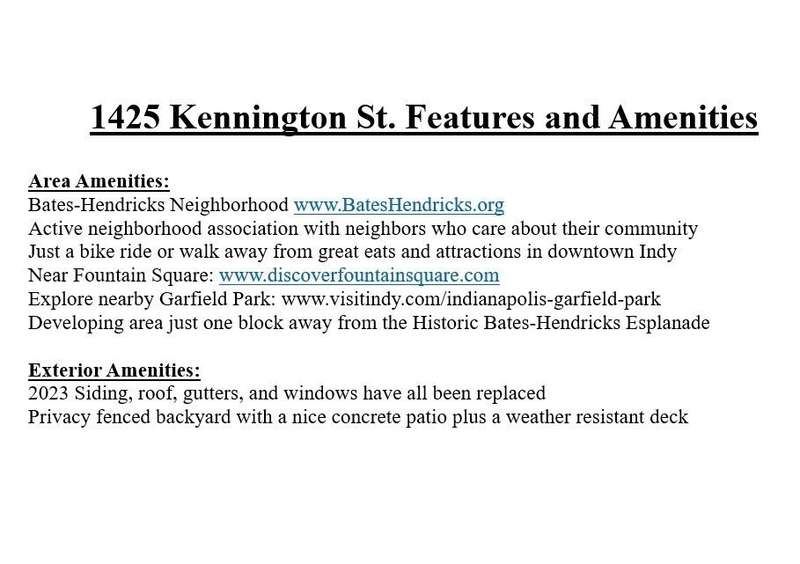 1425 Kennington St. Features and Amenities

Area Amenities:
Bates-Hendricks Neighborhood www.BatesHendricks.org
Active neighborhood association with neighbors who care about their community
Just a bike ride or walk away from great eats and attractions in downtown Indy
Near Fountain Square: www.discoverfountainsquare.com
Explore nearby Garfield Park: www.visitindy.com/indianapolis-garfield-park
Developing area just one block away from the Historic Bates-Hendricks Esplanade

Exterior Amenities:
2023 Siding, roof, gutters, and windows have all been replaced
Privacy fenced backyard with a nice concrete patio plus a weather resistant deck